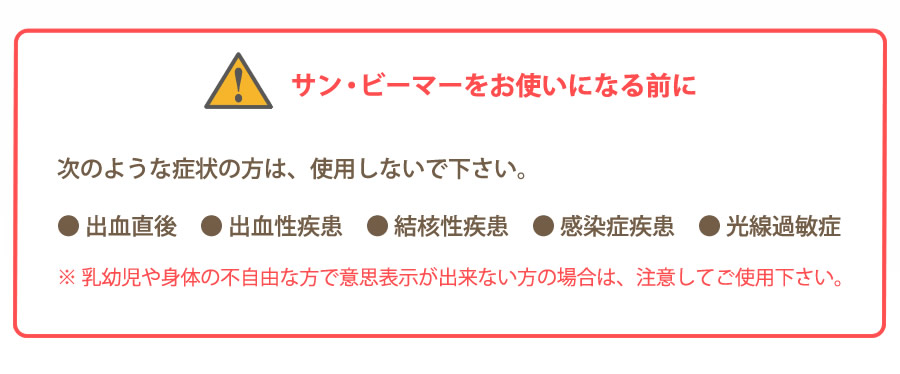 サン・ビーマーをお使いになる前に

次のような症状の方は、使用しないで下さい。

● 出血直後　● 出血性疾患　● 結核性疾患　● 感染症疾患　● 光線過敏症

※ 乳幼児や身体の不自由な方で意思表示が出来ない方の場合は、注意してご使用下さい。